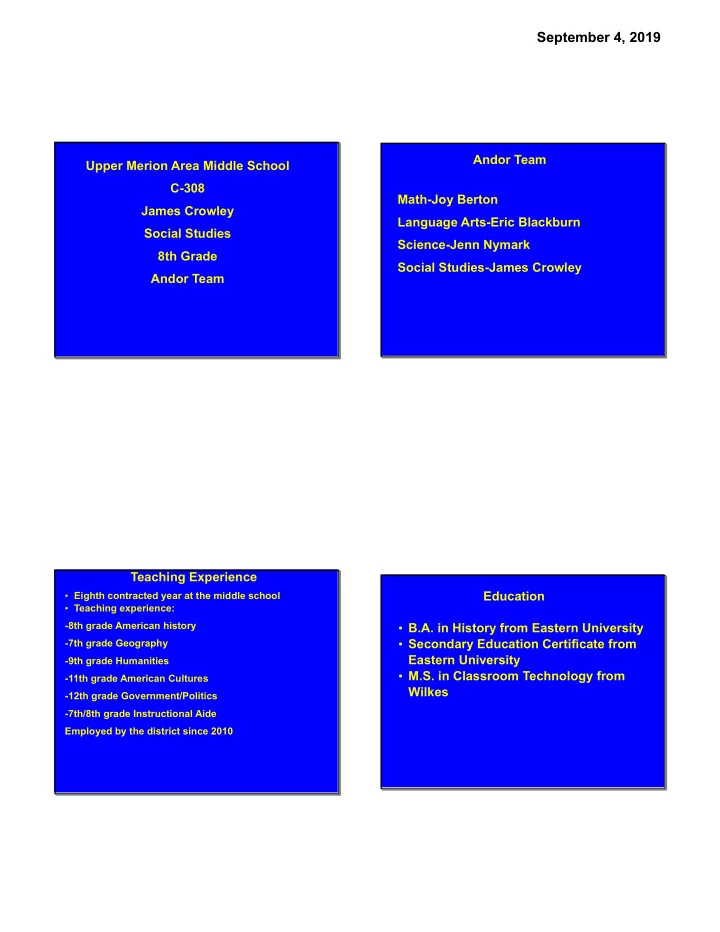 September 4, 2019

Upper Merion Area Middle School
C-308
James Crowley
Social Studies
8th Grade
Andor Team

Andor Team

Math-Joy Berton
Language Arts-Eric Blackburn
Science-Jenn Nymark
Social Studies-James Crowley

Teaching Experience
• Eighth contracted year at the middle school
• Teaching experience:
-8th grade American history
-7th grade Geography
-9th grade Humanities
-11th grade American Cultures
-12th grade Government/Politics
-7th/8th grade Instructional Aide
Employed by the district since 2010

Education

• B.A. in History from Eastern University
• Secondary Education Certificate from Eastern University
• M.S. in Classroom Technology from Wilkes